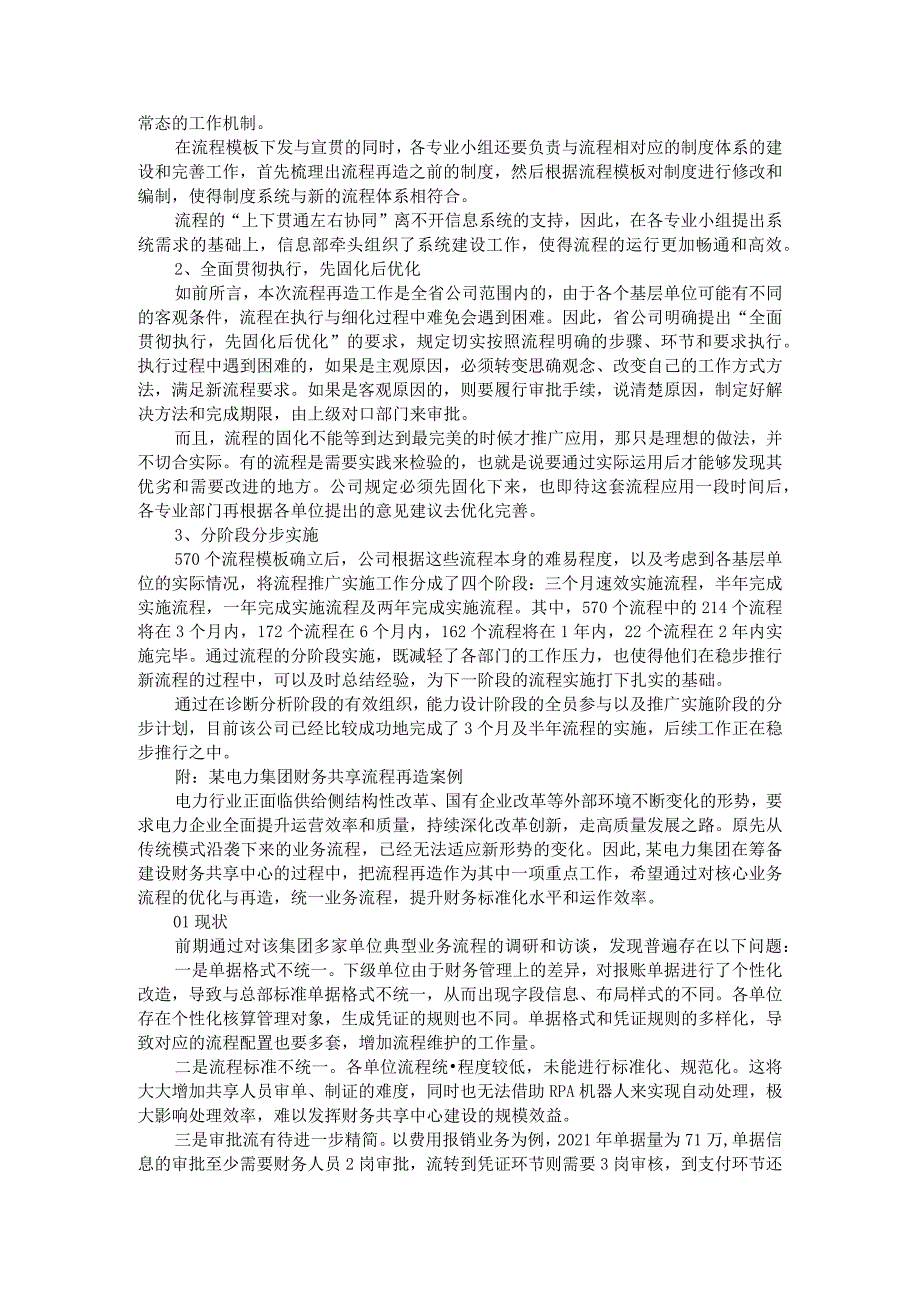 常态的工作机制。

在流程模板下发与宣贯的同时，各专业小组还要负责与流程相对应的制度体系的建设和完善工作，首先梳理出流程再造之前的制度，然后根据流程模板对制度进行修改和编制，使得制度系统与新的流程体系相符合。

流程的“上下贯通左右协同”离不开信息系统的支持，因此，在各专业小组提出系统需求的基础上，信息部牵头组织了系统建设工作，使得流程的运行更加畅通和高效。

2、全面贯彻执行，先固化后优化

如前所言，本次流程再造工作是全省公司范围内的，由于各个基层单位可能有不同的客观条件，流程在执行与细化过程中难免会遇到困难。因此，省公司明确提出“全面贯彻执行，先固化后优化”的要求，规定切实按照流程明确的步骤、环节和要求执行。执行过程中遇到困难的，如果是主观原因，必须转变思确观念、改变自己的工作方式方法，满足新流程要求。如果是客观原因的，则要履行审批手续，说清楚原因，制定好解决方法和完成期限，由上级对口部门来审批。

而且，流程的固化不能等到达到最完美的时候才推广应用，那只是理想的做法，并不切合实际。有的流程是需要实践来检验的，也就是说要通过实际运用后才能够发现其优劣和需要改进的地方。公司规定必须先固化下来，也即待这套流程应用一段时间后，各专业部门再根据各单位提出的意见建议去优化完善。

3、分阶段分步实施

570个流程模板确立后，公司根据这些流程本身的难易程度，以及考虑到各基层单位的实际情况，将流程推广实施工作分成了四个阶段：三个月速效实施流程，半年完成实施流程，一年完成实施流程及两年完成实施流程。其中，570个流程中的214个流程将在3个月内，172个流程在6个月内，162个流程将在1年内，22个流程在2年内实施完毕。通过流程的分阶段实施，既减轻了各部门的工作压力，也使得他们在稳步推行新流程的过程中，可以及时总结经验，为下一阶段的流程实施打下扎实的基础。

通过在诊断分析阶段的有效组织，能力设计阶段的全员参与以及推广实施阶段的分步计划，目前该公司已经比较成功地完成了3个月及半年流程的实施，后续工作正在稳步推行之中。

附：某电力集团财务共享流程再造案例

电力行业正面临供给侧结构性改革、国有企业改革等外部环境不断变化的形势，要求电力企业全面提升运营效率和质量，持续深化改革创新，走高质量发展之路。原先从传统模式沿袭下来的业务流程，已经无法适应新形势的变化。因此,某电力集团在筹备建设财务共享中心的过程中，把流程再造作为其中一项重点工作，希望通过对核心业务流程的优化与再造，统一业务流程，提升财务标准化水平和运作效率。

01现状

前期通过对该集团多家单位典型业务流程的调研和访谈，发现普遍存在以下问题：

一是单据格式不统一。下级单位由于财务管理上的差异，对报账单据进行了个性化改造，导致与总部标准单据格式不统一，从而出现字段信息、布局样式的不同。各单位存在个性化核算管理对象，生成凭证的规则也不同。单据格式和凭证规则的多样化，导致对应的流程配置也要多套，增加流程维护的工作量。

二是流程标准不统一。各单位流程统•程度较低，未能进行标准化、规范化。这将大大增加共享人员审单、制证的难度，同时也无法借助RPA机器人来实现自动处理，极大影响处理效率，难以发挥财务共享中心建设的规模效益。

三是审批流有待进一步精简。以费用报销业务为例，2021年单据量为71万,单据信息的审批至少需要财务人员2岗审批，流转到凭证环节则需要3岗审核，到支付环节还